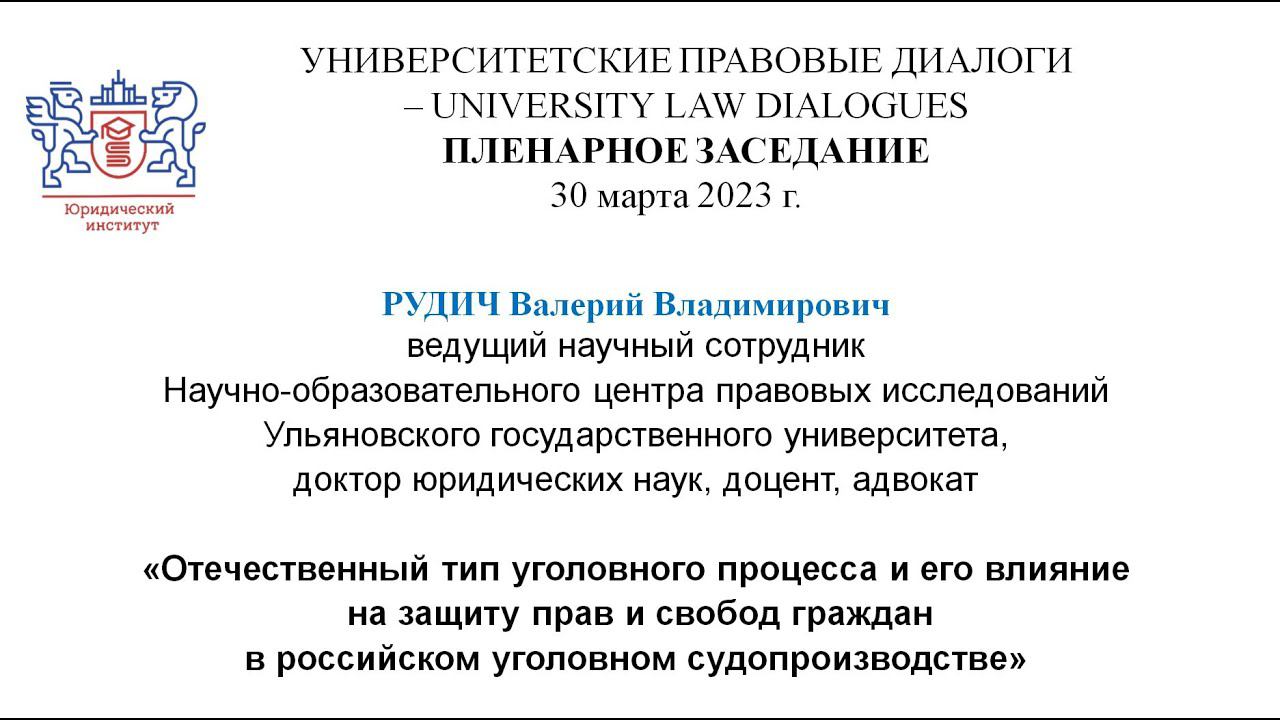 Юридический институт

УНИВЕРСИТЕТСКИЕ ПРАВОВЫЕ ДИАЛОГИ – UNIVERSITY LAW DIALOGUES
ПЛЕНАРНОЕ ЗАСЕДАНИЕ
30 марта 2023 г.

РУДИЧ Валерий Владимирович
ведущий научный сотрудник
Научно-образовательного центра правовых исследований
Ульяновского государственного университета,
доктор юридических наук, доцент, адвокат

«Отечественный тип уголовного процесса и его влияние на защиту прав и свобод граждан в российском уголовном судопроизводстве»